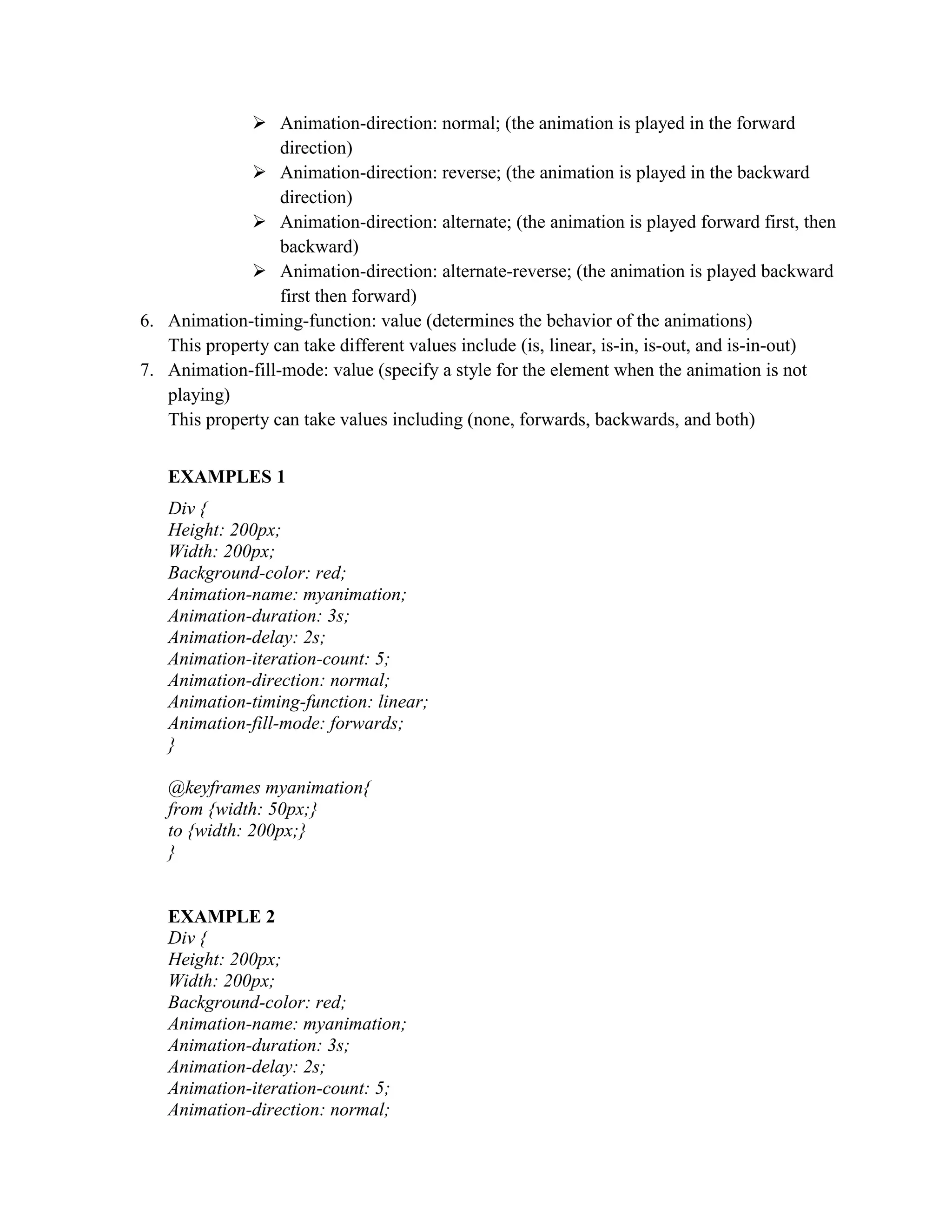 ➢ Animation-direction: normal; (the animation is played in the forward direction)
➢ Animation-direction: reverse; (the animation is played in the backward direction)
➢ Animation-direction: alternate; (the animation is played forward first, then backward)
➢ Animation-direction: alternate-reverse; (the animation is played backward first then forward)

6. Animation-timing-function: value (determines the behavior of the animations)
This property can take different values include (is, linear, is-in, is-out, and is-in-out)
7. Animation-fill-mode: value (specify a style for the element when the animation is not playing)
This property can take values including (none, forwards, backwards, and both)

EXAMPLES 1

Div {
Height: 200px;
Width: 200px;
Background-color: red;
Animation-name: myanimation;
Animation-duration: 3s;
Animation-delay: 2s;
Animation-iteration-count: 5;
Animation-direction: normal;
Animation-timing-function: linear;
Animation-fill-mode: forwards;
}

@keyframes myanimation{
from {width: 50px;}
to {width: 200px;}
}

EXAMPLE 2
Div {
Height: 200px;
Width: 200px;
Background-color: red;
Animation-name: myanimation;
Animation-duration: 3s;
Animation-delay: 2s;
Animation-iteration-count: 5;
Animation-direction: normal;